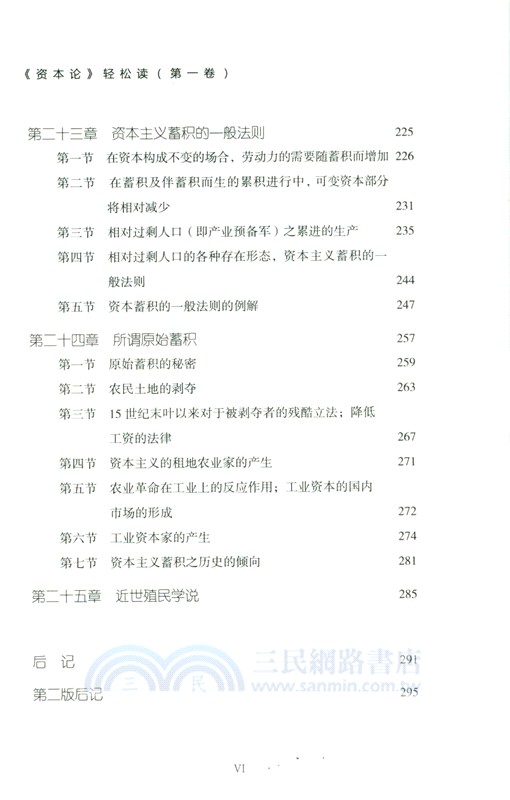 《资本论》轻松读（第一卷）

第二十三章　资本主义蓄积的一般法则　225
第一节　在资本构成不变的场合，劳动力的需要随蓄积而增加　226
第二节　在蓄积及伴蓄积而生的累积进行中，可变资本部分将相对减少　231
第三节　相对过剩人口（即产业预备军）之累进的生产　235
第四节　相对过剩人口的各种存在形态，资本主义蓄积的一般法则　244
第五节　资本蓄积的一般法则的例解　247

第二十四章　所谓原始蓄积　257
第一节　原始蓄积的秘密　259
第二节　农民土地的剥夺　263
第三节　15 世纪末叶以来对于被剥夺者的残酷立法；降低工资的法律　267
第四节　资本主义的租地农业家的产生　271
第五节　农业革命在工业上的反应作用；工业资本的国内市场的形成　272
第六节　工业资本家的产生　274
第七节　资本主义蓄积之历史的倾向　281

第二十五章　近世殖民学说　285

后　记　291
第二版后记　295

三民網路書店
三　民
www.sanmin.com.tw

VI